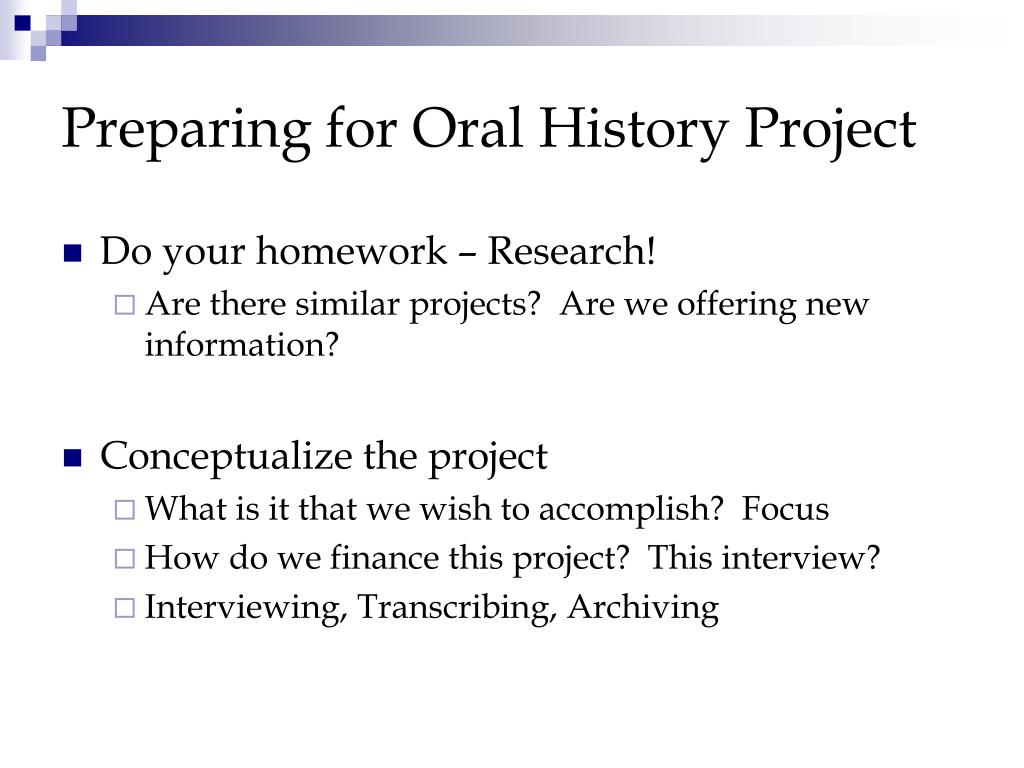 Preparing for Oral History Project

Do your homework – Research!
Are there similar projects?  Are we offering new information?

Conceptualize the project
What is it that we wish to accomplish?  Focus
How do we finance this project?  This interview?
Interviewing, Transcribing, Archiving